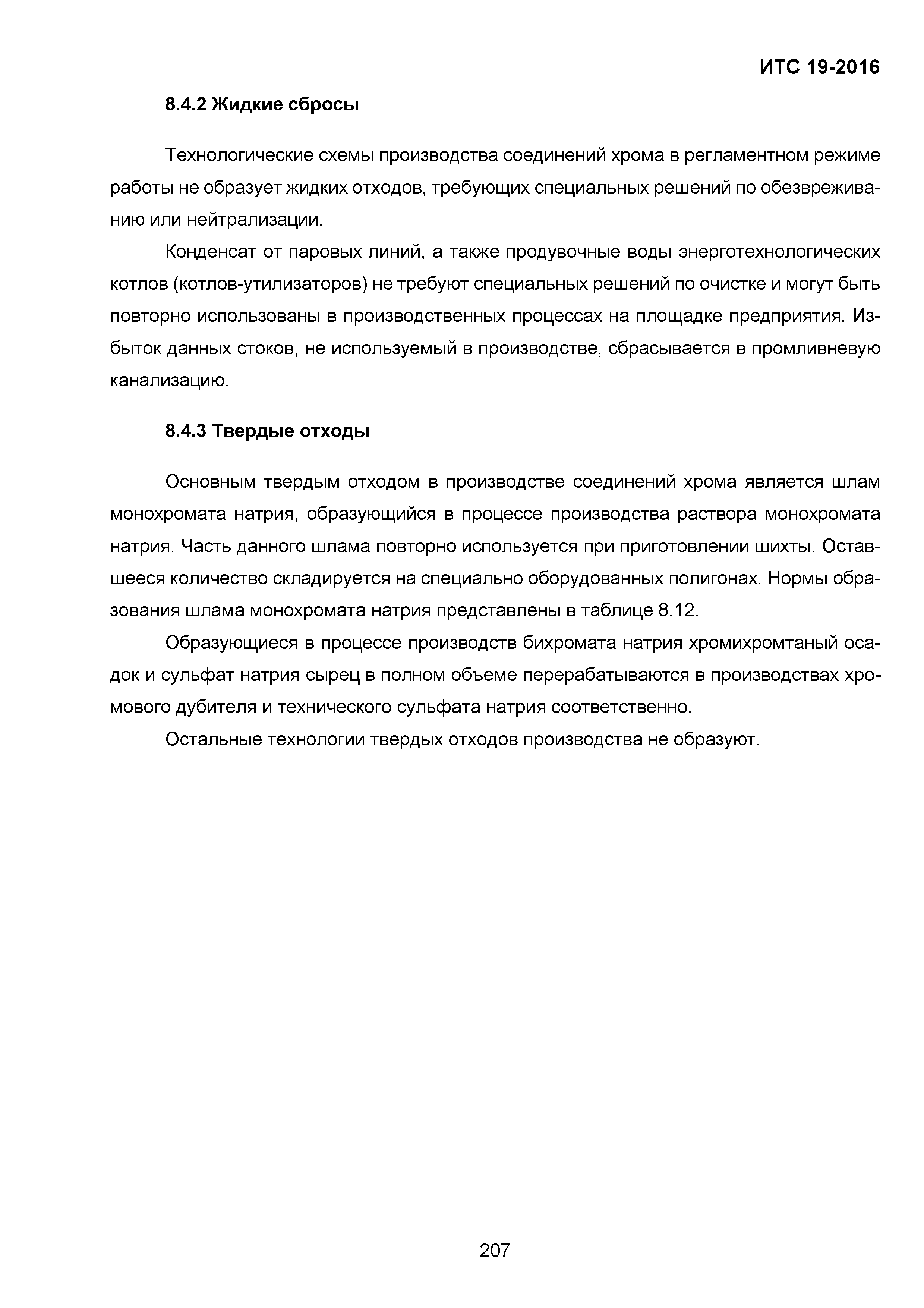 ИТС 19-2016

8.4.2 Жидкие сбросы

Технологические схемы производства соединений хрома в регламентном режиме работы не образует жидких отходов, требующих специальных решений по обезвреживанию или нейтрализации.

Конденсат от паровых линий, а также продувочные воды энерготехнологических котлов (котлов-утилизаторов) не требуют специальных решений по очистке и могут быть повторно использованы в производственных процессах на площадке предприятия. Избыток данных стоков, не используемый в производстве, сбрасывается в промливневую канализацию.

8.4.3 Твердые отходы

Основным твердым отходом в производстве соединений хрома является шлам монохромата натрия, образующийся в процессе производства раствора монохромата натрия. Часть данного шлама повторно используется при приготовлении шихты. Оставшееся количество складируется на специально оборудованных полигонах. Нормы образования шлама монохромата натрия представлены в таблице 8.12.

Образующиеся в процессе производств бихромата натрия хромихромтаный осадок и сульфат натрия сырец в полном объеме перерабатываются в производствах хромового дубителя и технического сульфата натрия соответственно.

Остальные технологии твердых отходов производства не образуют.

207